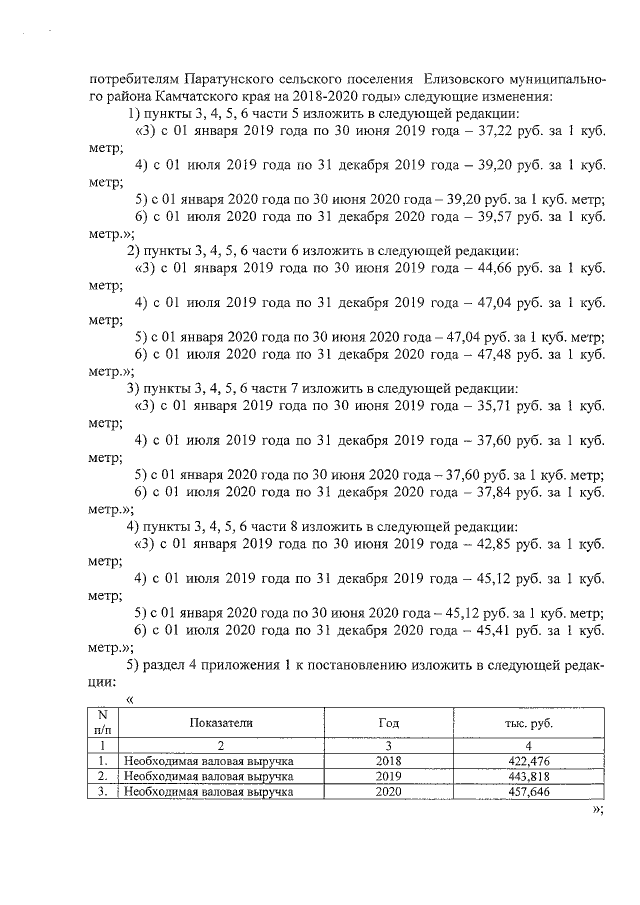 потребителям Паратунского сельского поселения Елизовского муниципального района Камчатского края на 2018-2020 годы» следующие изменения:

1) пункты 3, 4, 5, 6 части 5 изложить в следующей редакции:

«3) с 01 января 2019 года по 30 июня 2019 года – 37,22 руб. за 1 куб. метр;

4) с 01 июля 2019 года по 31 декабря 2019 года – 39,20 руб. за 1 куб. метр;

5) с 01 января 2020 года по 30 июня 2020 года – 39,20 руб. за 1 куб. метр;

6) с 01 июля 2020 года по 31 декабря 2020 года – 39,57 руб. за 1 куб. метр.»;

2) пункты 3, 4, 5, 6 части 6 изложить в следующей редакции:

«3) с 01 января 2019 года по 30 июня 2019 года – 44,66 руб. за 1 куб. метр;

4) с 01 июля 2019 года по 31 декабря 2019 года – 47,04 руб. за 1 куб. метр;

5) с 01 января 2020 года по 30 июня 2020 года – 47,04 руб. за 1 куб. метр;

6) с 01 июля 2020 года по 31 декабря 2020 года – 47,48 руб. за 1 куб. метр.»;

3) пункты 3, 4, 5, 6 части 7 изложить в следующей редакции:

«3) с 01 января 2019 года по 30 июня 2019 года – 35,71 руб. за 1 куб. метр;

4) с 01 июля 2019 года по 31 декабря 2019 года – 37,60 руб. за 1 куб. метр;

5) с 01 января 2020 года по 30 июня 2020 года – 37,60 руб. за 1 куб. метр;

6) с 01 июля 2020 года по 31 декабря 2020 года – 37,84 руб. за 1 куб. метр.»;

4) пункты 3, 4, 5, 6 части 8 изложить в следующей редакции:

«3) с 01 января 2019 года по 30 июня 2019 года – 42,85 руб. за 1 куб. метр;

4) с 01 июля 2019 года по 31 декабря 2019 года – 45,12 руб. за 1 куб. метр;

5) с 01 января 2020 года по 30 июня 2020 года – 45,12 руб. за 1 куб. метр;

6) с 01 июля 2020 года по 31 декабря 2020 года – 45,41 руб. за 1 куб. метр.»;

5) раздел 4 приложения 1 к постановлению изложить в следующей редакции:

«

| N п/п | Показатели | Год | тыс. руб. |
|---|---|---|---|
| 1 | 2 | 3 | 4 |
| 1. | Необходимая валовая выручка | 2018 | 422,476 |
| 2. | Необходимая валовая выручка | 2019 | 443,818 |
| 3. | Необходимая валовая выручка | 2020 | 457,646 |

»;